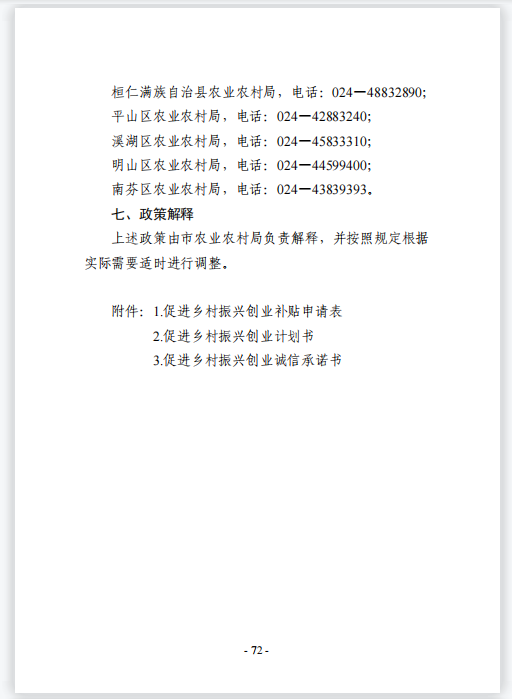 桓仁满族自治县农业农村局，电话：024—48832890;

平山区农业农村局，电话：024—42883240;

溪湖区农业农村局，电话：024—45833310;

明山区农业农村局，电话：024—44599400;

南芬区农业农村局，电话：024—43839393。

七、政策解释

上述政策由市农业农村局负责解释，并按照规定根据实际需要适时进行调整。

附件：1.促进乡村振兴创业补贴申请表

2.促进乡村振兴创业计划书

3.促进乡村振兴创业诚信承诺书

- 72 -